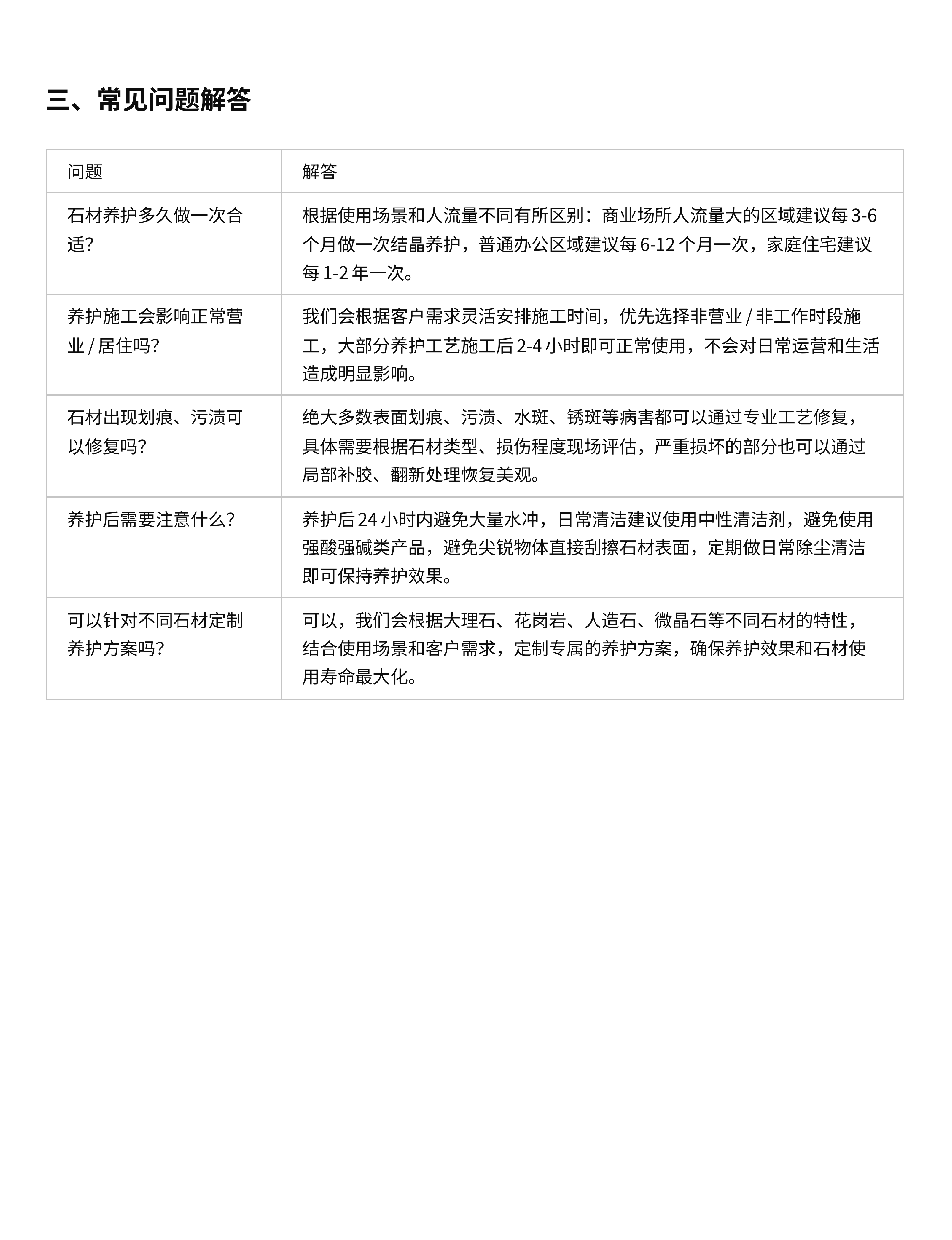 三、常见问题解答

| 问题 | 解答 |
|---|---|
| 石材养护多久做一次合适? | 根据使用场景和人流量不同有所区别：商业场所人流量大的区域建议每 3-6 个月做一次结晶养护，普通办公区域建议每 6-12 个月一次，家庭住宅建议每 1-2 年一次。 |
| 养护施工会影响正常营业 / 居住吗? | 我们会根据客户需求灵活安排施工时间，优先选择非营业 / 非工作时段施工，大部分养护工艺施工后 2-4 小时即可正常使用，不会对日常运营和生活造成明显影响。 |
| 石材出现划痕、污渍可以修复吗? | 绝大多数表面划痕、污渍、水斑、锈斑等病害都可以通过专业工艺修复，具体需要根据石材类型、损伤程度现场评估，严重损坏的部分也可以通过局部补胶、翻新处理恢复美观。 |
| 养护后需要注意什么? | 养护后 24 小时内避免大量水冲，日常清洁建议使用中性清洁剂，避免使用强酸强碱类产品，避免尖锐物体直接刮擦石材表面，定期做日常除尘清洁即可保持养护效果。 |
| 可以针对不同石材定制养护方案吗? | 可以，我们会根据大理石、花岗岩、人造石、微晶石等不同石材的特性，结合使用场景和客户需求，定制专属的养护方案，确保养护效果和石材使用寿命最大化。 |